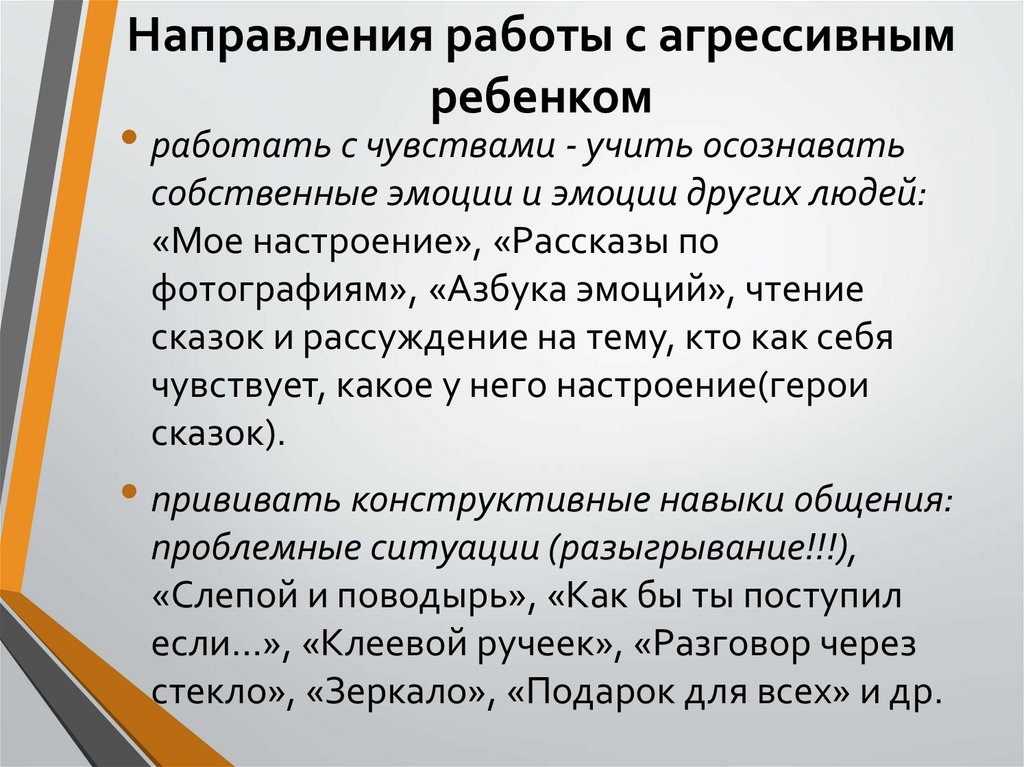 Направления работы с агрессивным ребенком

• работать с чувствами - учить осознавать собственные эмоции и эмоции других людей: «Мое настроение», «Рассказы по фотографиям», «Азбука эмоций», чтение сказок и рассуждение на тему, кто как себя чувствует, какое у него настроение(герои сказок).

• прививать конструктивные навыки общения: проблемные ситуации (разыгрывание!!!), «Слепой и поводырь», «Как бы ты поступил если…», «Клеевой ручеек», «Разговор через стекло», «Зеркало», «Подарок для всех» и др.